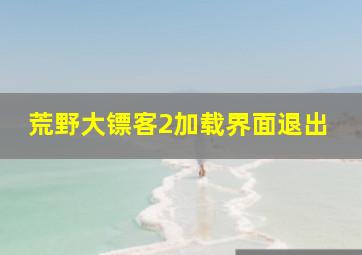 荒野大镖客2加载界面退出